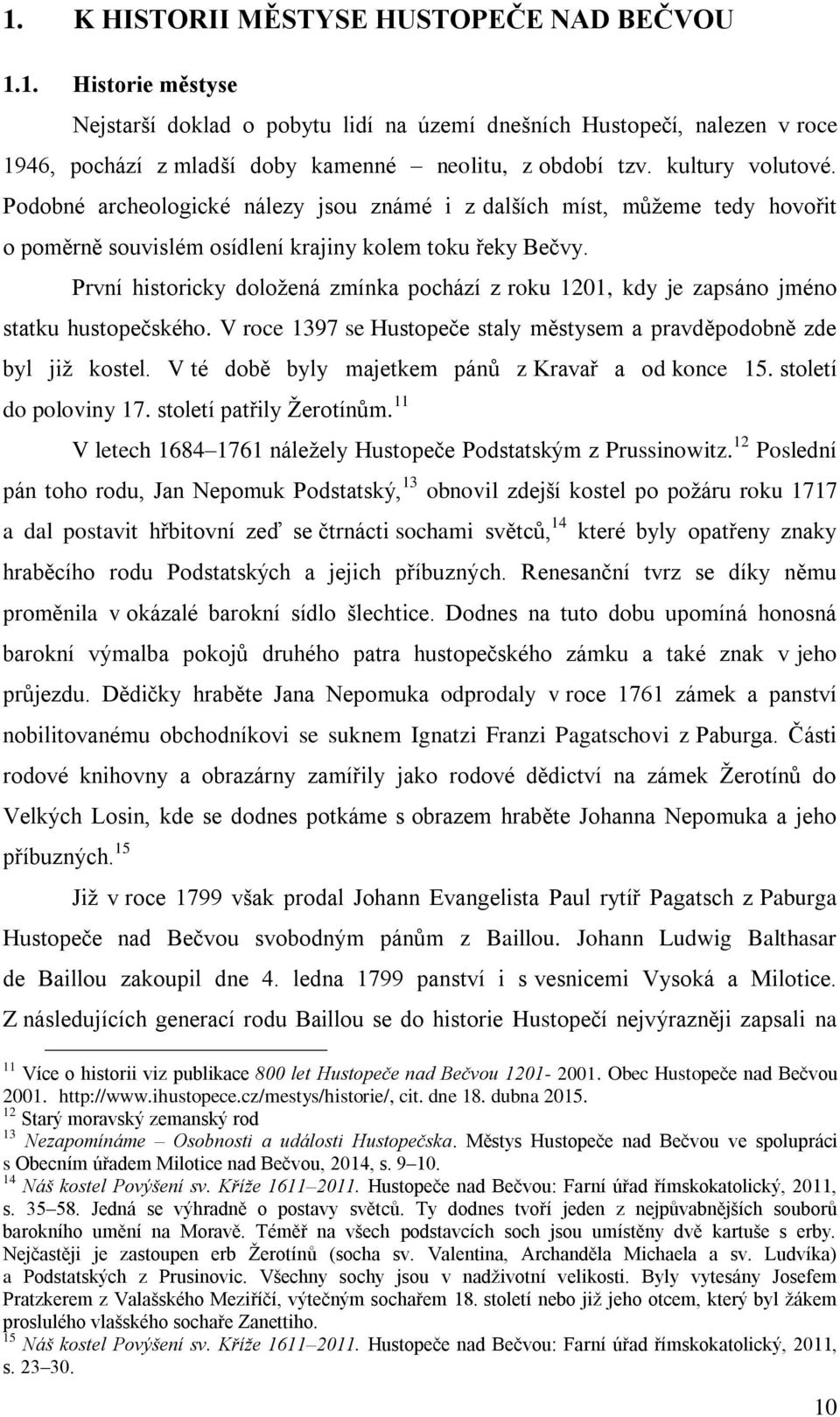 1. K HISTORII MĚSTYSE HUSTOPEČE NAD BEČVOU

1.1. Historie městyse

Nejstarší doklad o pobytu lidí na území dnešních Hustopečí, nalezen v roce 1946, pochází z mladší doby kamenné – neolitu, z období tzv. kultury volutové. Podobné archeologické nálezy jsou známé i z dalších míst, můžeme tedy hovořit o poměrně souvislém osídlení krajiny kolem toku řeky Bečvy.

První historicky doložená zmínka pochází z roku 1201, kdy je zapsáno jméno statku hustopečského. V roce 1397 se Hustopeče staly městysem a pravděpodobně zde byl již kostel. V té době byly majetkem pánů z Kravař a od konce 15. století do poloviny 17. století patřily Žerotínům.$^{11}$

V letech 1684–1761 náležely Hustopeče Podstatským z Prussinowitz.$^{12}$ Poslední pán toho rodu, Jan Nepomuk Podstatský,$^{13}$ obnovil zdejší kostel po požáru roku 1717 a dal postavit hřbitovní zeď se čtrnácti sochami světců,$^{14}$ které byly opatřeny znaky hraběcího rodu Podstatských a jejich příbuzných. Renesanční tvrz se díky němu proměnila v okázalé barokní sídlo šlechtice. Dodnes na tuto dobu upomíná honosná barokní výmalba pokojů druhého patra hustopečského zámku a také znak v jeho průjezdu. Dědičky hraběte Jana Nepomuka odprodaly v roce 1761 zámek a panství nobilitovanému obchodníkovi se suknem Ignatzi Franzi Pagatschovi z Paburga. Části rodové knihovny a obrazárny zamířily jako rodové dědictví na zámek Žerotínů do Velkých Losin, kde se dodnes potkáme s obrazem hraběte Johanna Nepomuka a jeho příbuzných.$^{15}$

Již v roce 1799 však prodal Johann Evangelista Paul rytíř Pagatsch z Paburga Hustopeče nad Bečvou svobodným pánům z Baillou. Johann Ludwig Balthasar de Baillou zakoupil dne 4. ledna 1799 panství i s vesnicemi Vysoká a Milotice. Z následujících generací rodu Baillou se do historie Hustopečí nejvýrazněji zapsali na

$^{11}$ Více o historii viz publikace 800 let Hustopeče nad Bečvou 1201- 2001. Obec Hustopeče nad Bečvou 2001. http://www.ihustopece.cz/mestys/historie/, cit. dne 18. dubna 2015.
$^{12}$ Starý moravský zemanský rod
$^{13}$ Nezapomínáme – Osobnosti a události Hustopečska. Městys Hustopeče nad Bečvou ve spolupráci s Obecním úřadem Milotice nad Bečvou, 2014, s. 9–10.
$^{14}$ Náš kostel Povýšení sv. Kříže 1611–2011. Hustopeče nad Bečvou: Farní úřad římskokatolický, 2011, s. 35–58. Jedná se výhradně o postavy světců. Ty dodnes tvoří jeden z nejpůvabnějších souborů barokního umění na Moravě. Téměř na všech podstavcích soch jsou umístěny dvě kartuše s erby. Nejčastěji je zastoupen erb Žerotínů (socha sv. Valentina, Archanděla Michaela a sv. Ludvíka) a Podstatských z Prusinovic. Všechny sochy jsou v nadživotní velikosti. Byly vytesány Josefem Pratzkerem z Valašského Meziříčí, výtečným sochařem 18. století nebo již jeho otcem, který byl žákem proslulého vlašského sochaře Zanettiho.
$^{15}$ Náš kostel Povýšení sv. Kříže 1611–2011. Hustopeče nad Bečvou: Farní úřad římskokatolický, 2011, s. 23–30.

10